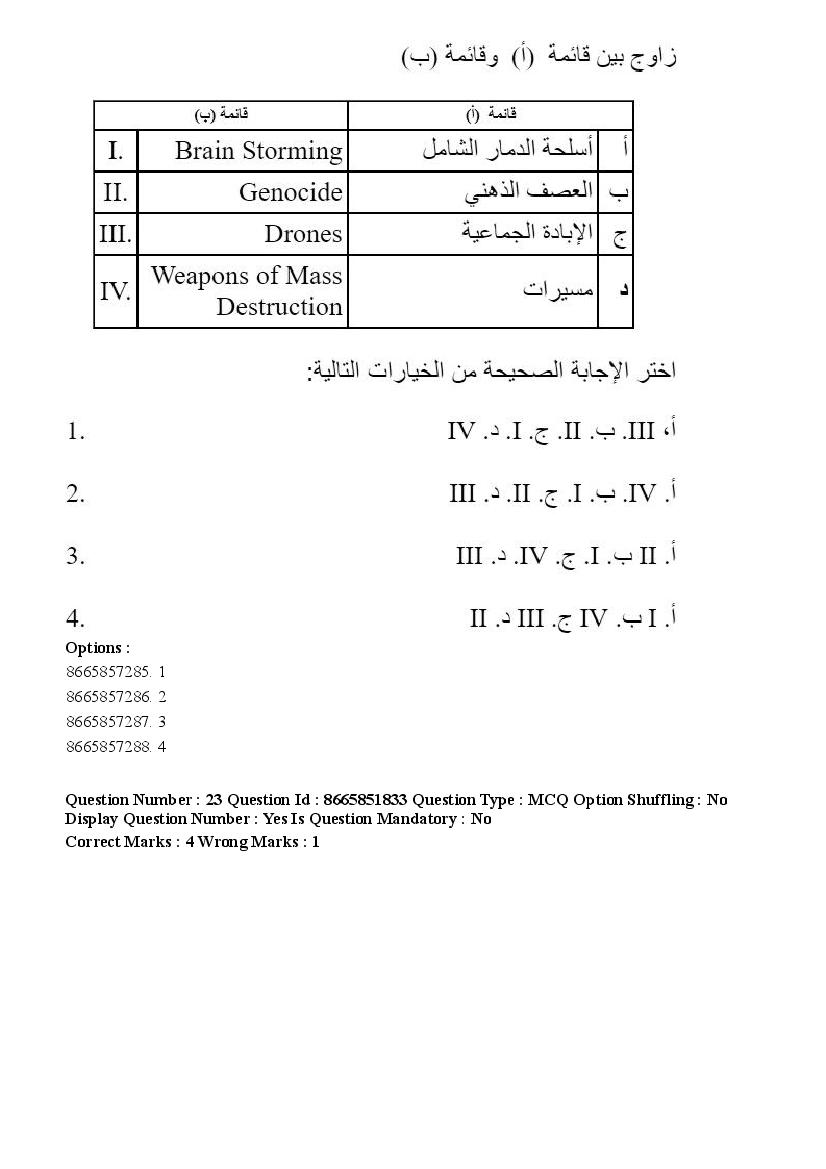 زاوج بين قائمة (أ) وقائمة (ب)

| قائمة (أ) | | قائمة (ب) | |
|---|---|---|---|
| أ | أسلحة الدمار الشامل | Brain Storming | I. |
| ب | العصف الذهني | Genocide | II. |
| ج | الإبادة الجماعية | Drones | III. |
| د | مسيرات | Weapons of Mass Destruction | IV. |

اختر الإجابة الصحيحة من الخيارات التالية:

1. أ، III. ب. II. ج. I. د. IV

2. أ. IV. ب. I. ج. II. د. III

3. أ. II ب. I. ج. IV. د. III

4. أ. I ب. IV ج. III د. II

Options :
8665857285. 1
8665857286. 2
8665857287. 3
8665857288. 4

Question Number : 23 Question Id : 8665851833 Question Type : MCQ Option Shuffling : No Display Question Number : Yes Is Question Mandatory : No
Correct Marks : 4 Wrong Marks : 1